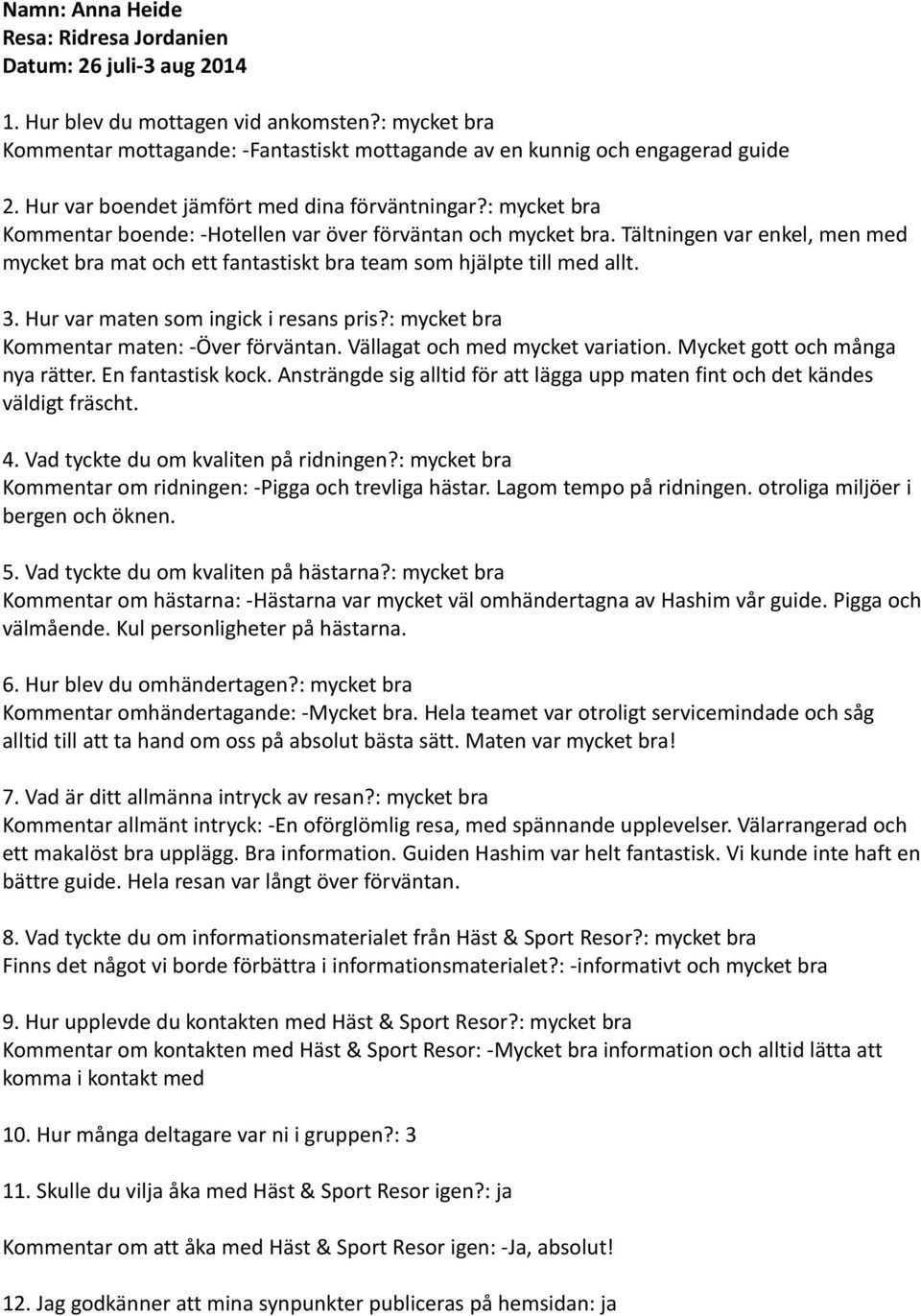 Namn: Anna Heide
Resa: Ridresa Jordanien
Datum: 26 juli-3 aug 2014

1. Hur blev du mottagen vid ankomsten?: mycket bra
Kommentar mottagande: -Fantastiskt mottagande av en kunnig och engagerad guide

2. Hur var boendet jämfört med dina förväntningar?: mycket bra
Kommentar boende: -Hotellen var över förväntan och mycket bra. Tältningen var enkel, men med mycket bra mat och ett fantastiskt bra team som hjälpte till med allt.

3. Hur var maten som ingick i resans pris?: mycket bra
Kommentar maten: -Över förväntan. Vällagat och med mycket variation. Mycket gott och många nya rätter. En fantastisk kock. Ansträngde sig alltid för att lägga upp maten fint och det kändes väldigt fräscht.

4. Vad tyckte du om kvaliten på ridningen?: mycket bra
Kommentar om ridningen: -Pigga och trevliga hästar. Lagom tempo på ridningen. otroliga miljöer i bergen och öknen.

5. Vad tyckte du om kvaliten på hästarna?: mycket bra
Kommentar om hästarna: -Hästarna var mycket väl omhändertagna av Hashim vår guide. Pigga och välmående. Kul personligheter på hästarna.

6. Hur blev du omhändertagen?: mycket bra
Kommentar omhändertagande: -Mycket bra. Hela teamet var otroligt servicemindade och såg alltid till att ta hand om oss på absolut bästa sätt. Maten var mycket bra!

7. Vad är ditt allmänna intryck av resan?: mycket bra
Kommentar allmänt intryck: -En oförglömlig resa, med spännande upplevelser. Välarrangerad och ett makalöst bra upplägg. Bra information. Guiden Hashim var helt fantastisk. Vi kunde inte haft en bättre guide. Hela resan var långt över förväntan.

8. Vad tyckte du om informationsmaterialet från Häst & Sport Resor?: mycket bra
Finns det något vi borde förbättra i informationsmaterialet?: -informativt och mycket bra

9. Hur upplevde du kontakten med Häst & Sport Resor?: mycket bra
Kommentar om kontakten med Häst & Sport Resor: -Mycket bra information och alltid lätta att komma i kontakt med

10. Hur många deltagare var ni i gruppen?: 3

11. Skulle du vilja åka med Häst & Sport Resor igen?: ja

Kommentar om att åka med Häst & Sport Resor igen: -Ja, absolut!

12. Jag godkänner att mina synpunkter publiceras på hemsidan: ja